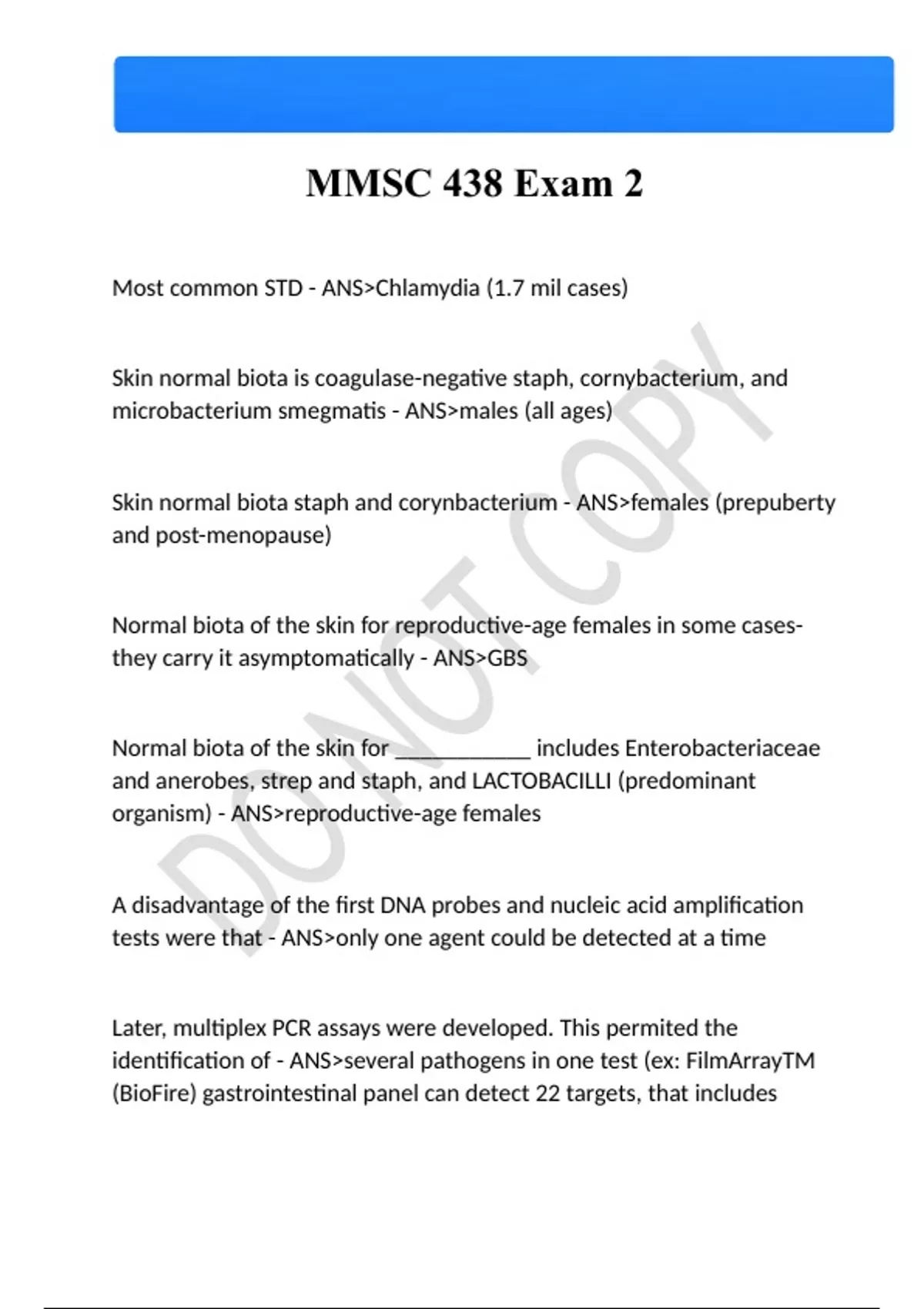 MMSC 438 Exam 2

Most common STD - ANS>Chlamydia (1.7 mil cases)

Skin normal biota is coagulase-negative staph, cornybacterium, and microbacterium smegmatis - ANS>males (all ages)

Skin normal biota staph and corynbacterium - ANS>females (prepuberty and post-menopause)

Normal biota of the skin for reproductive-age females in some cases- they carry it asymptomatically - ANS>GBS

Normal biota of the skin for ___________ includes Enterobacteriaceae and anerobes, strep and staph, and LACTOBACILLI (predominant organism) - ANS>reproductive-age females

A disadvantage of the first DNA probes and nucleic acid amplification tests were that - ANS>only one agent could be detected at a time

Later, multiplex PCR assays were developed. This permited the identification of - ANS>several pathogens in one test (ex: FilmArrayTM (BioFire) gastrointestinal panel can detect 22 targets, that includes

DO NOT COPY